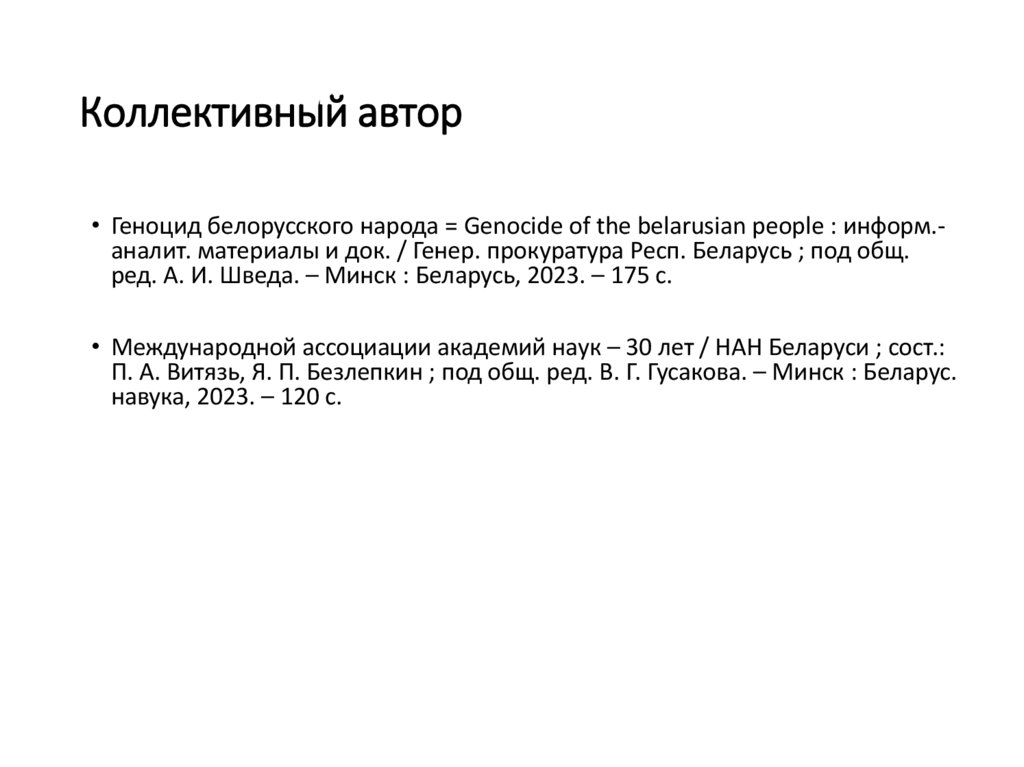 Коллективный автор

• Геноцид белорусского народа = Genocide of the belarusian people : информ.-аналит. материалы и док. / Генер. прокуратура Респ. Беларусь ; под общ. ред. А. И. Шведа. – Минск : Беларусь, 2023. – 175 с.

• Международной ассоциации академий наук – 30 лет / НАН Беларуси ; сост.: П. А. Витязь, Я. П. Безлепкин ; под общ. ред. В. Г. Гусакова. – Минск : Беларус. навука, 2023. – 120 с.